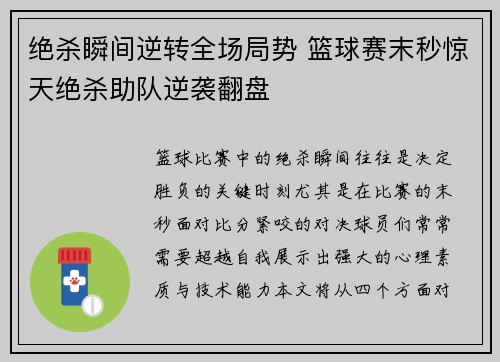 绝杀瞬间逆转全场局势 篮球赛末秒惊天绝杀助队逆袭翻盘

篮球比赛中的绝杀瞬间往往是决定胜负的关键时刻尤其是在比赛的末秒面对比分紧咬的对决球员们常常需要超越自我展示出强大的心理素质与技术能力本文将从四个方面对